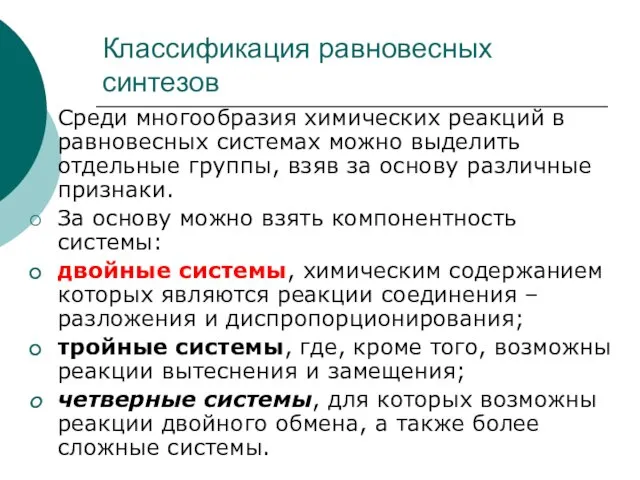 Классификация равновесных синтезов

Среди многообразия химических реакций в равновесных системах можно выделить отдельные группы, взяв за основу различные признаки.

За основу можно взять компонентность системы:

двойные системы, химическим содержанием которых являются реакции соединения – разложения и диспропорционирования;

тройные системы, где, кроме того, возможны реакции вытеснения и замещения;

четверные системы, для которых возможны реакции двойного обмена, а также более сложные системы.